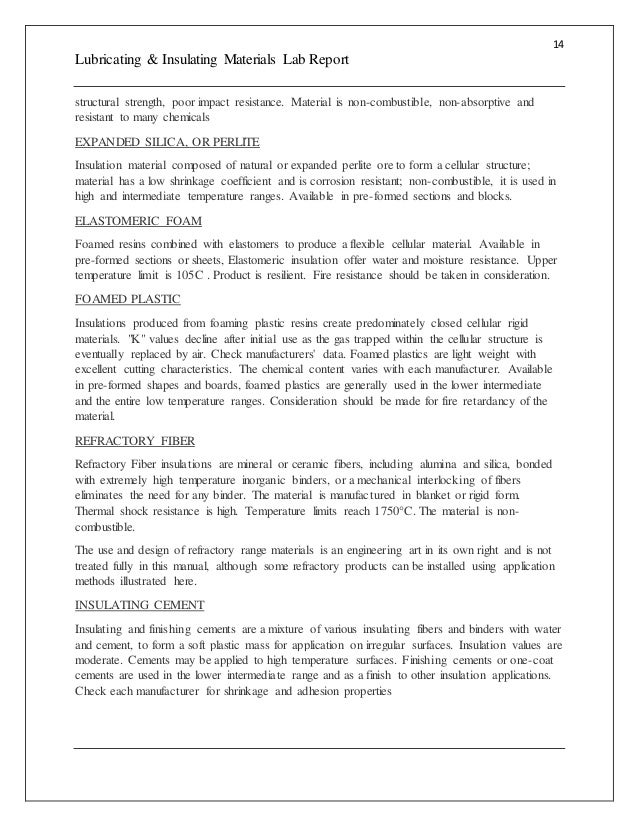 14

Lubricating & Insulating Materials Lab Report

structural strength, poor impact resistance. Material is non-combustible, non-absorptive and resistant to many chemicals

EXPANDED SILICA, OR PERLITE

Insulation material composed of natural or expanded perlite ore to form a cellular structure; material has a low shrinkage coefficient and is corrosion resistant; non-combustible, it is used in high and intermediate temperature ranges. Available in pre-formed sections and blocks.

ELASTOMERIC FOAM

Foamed resins combined with elastomers to produce a flexible cellular material. Available in pre-formed sections or sheets, Elastomeric insulation offer water and moisture resistance. Upper temperature limit is 105C . Product is resilient. Fire resistance should be taken in consideration.

FOAMED PLASTIC

Insulations produced from foaming plastic resins create predominately closed cellular rigid materials. "K" values decline after initial use as the gas trapped within the cellular structure is eventually replaced by air. Check manufacturers' data. Foamed plastics are light weight with excellent cutting characteristics. The chemical content varies with each manufacturer. Available in pre-formed shapes and boards, foamed plastics are generally used in the lower intermediate and the entire low temperature ranges. Consideration should be made for fire retardancy of the material.

REFRACTORY FIBER

Refractory Fiber insulations are mineral or ceramic fibers, including alumina and silica, bonded with extremely high temperature inorganic binders, or a mechanical interlocking of fibers eliminates the need for any binder. The material is manufactured in blanket or rigid form. Thermal shock resistance is high. Temperature limits reach 1750°C. The material is non-combustible.

The use and design of refractory range materials is an engineering art in its own right and is not treated fully in this manual, although some refractory products can be installed using application methods illustrated here.

INSULATING CEMENT

Insulating and finishing cements are a mixture of various insulating fibers and binders with water and cement, to form a soft plastic mass for application on irregular surfaces. Insulation values are moderate. Cements may be applied to high temperature surfaces. Finishing cements or one-coat cements are used in the lower intermediate range and as a finish to other insulation applications. Check each manufacturer for shrinkage and adhesion properties